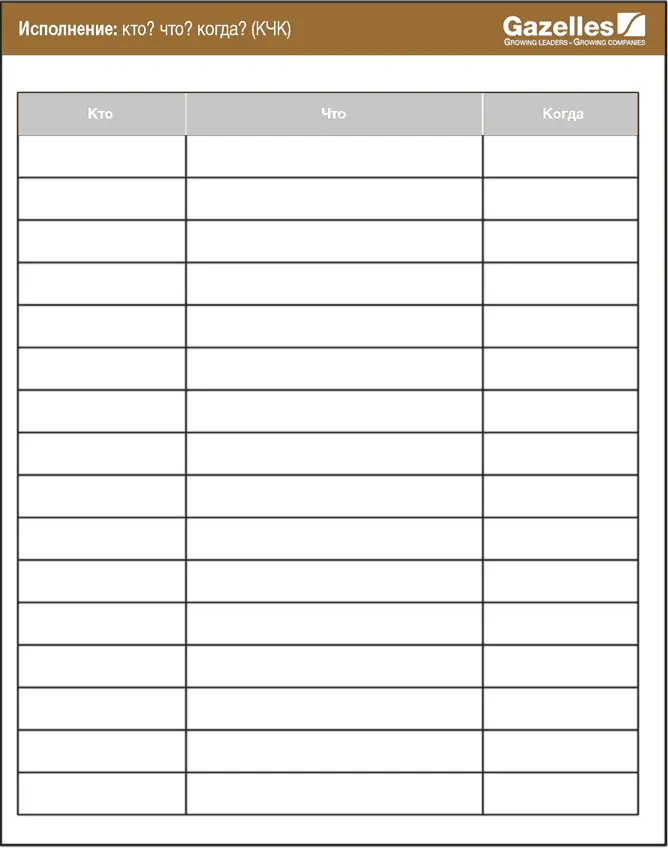 Исполнение: кто? что? когда? (КЧК)

Gazelles
GROWING LEADERS - GROWING COMPANIES

| Кто | Что | Когда |
|---|---|---|
| | | |
| | | |
| | | |
| | | |
| | | |
| | | |
| | | |
| | | |
| | | |
| | | |
| | | |
| | | |
| | | |
| | | |
| | | |
| | | |